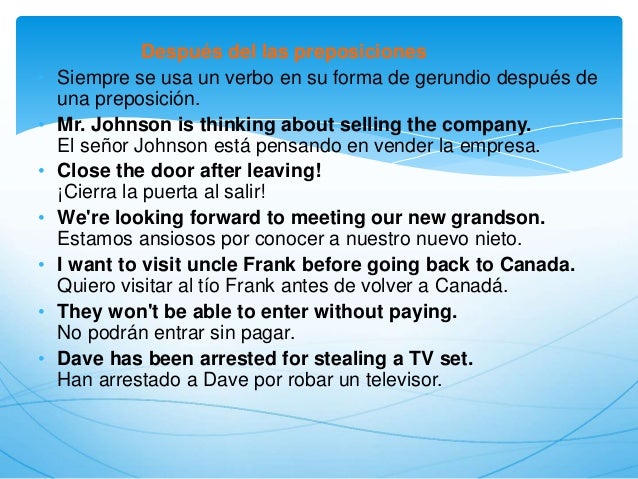 Después del las preposiciones

• Siempre se usa un verbo en su forma de gerundio después de una preposición.
• Mr. Johnson is thinking about selling the company.
El señor Johnson está pensando en vender la empresa.
• Close the door after leaving!
¡Cierra la puerta al salir!
• We're looking forward to meeting our new grandson.
Estamos ansiosos por conocer a nuestro nuevo nieto.
• I want to visit uncle Frank before going back to Canada.
Quiero visitar al tío Frank antes de volver a Canadá.
• They won't be able to enter without paying.
No podrán entrar sin pagar.
• Dave has been arrested for stealing a TV set.
Han arrestado a Dave por robar un televisor.